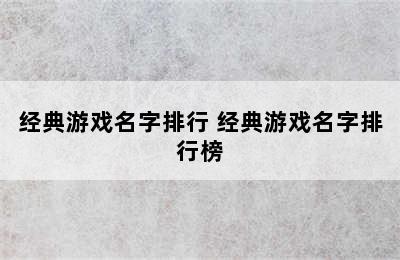 经典游戏名字排行 经典游戏名字排行榜